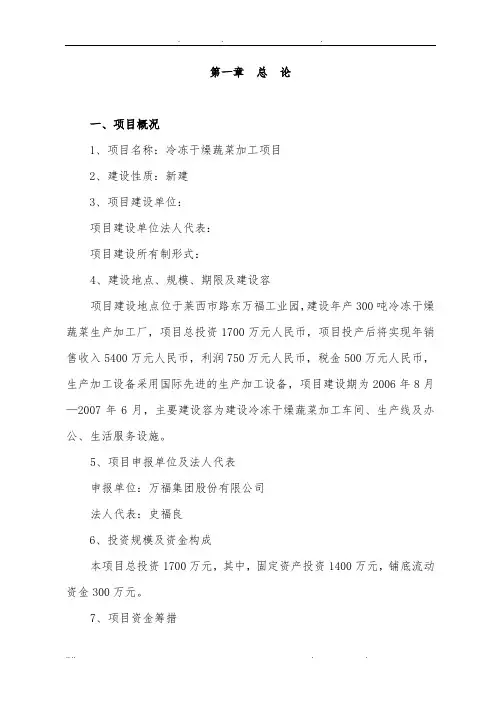 第一章 总 论

一、项目概况

1、项目名称：冷冻干燥蔬菜加工项目

2、建设性质：新建

3、项目建设单位：

项目建设单位法人代表：

项目建设所有制形式：

4、建设地点、规模、期限及建设容

项目建设地点位于莱西市路东万福工业园，建设年产300吨冷冻干燥蔬菜生产加工厂，项目总投资1700万元人民币，项目投产后将实现年销售收入5400万元人民币，利润750万元人民币，税金500万元人民币，生产加工设备采用国际先进的生产加工设备，项目建设期为2006年8月—2007年6月，主要建设容为建设冷冻干燥蔬菜加工车间、生产线及办公、生活服务设施。

5、项目申报单位及法人代表

申报单位：万福集团股份有限公司

法人代表：史福良

6、投资规模及资金构成

本项目总投资1700万元，其中，固定资产投资1400万元，铺底流动资金300万元。

7、项目资金筹措